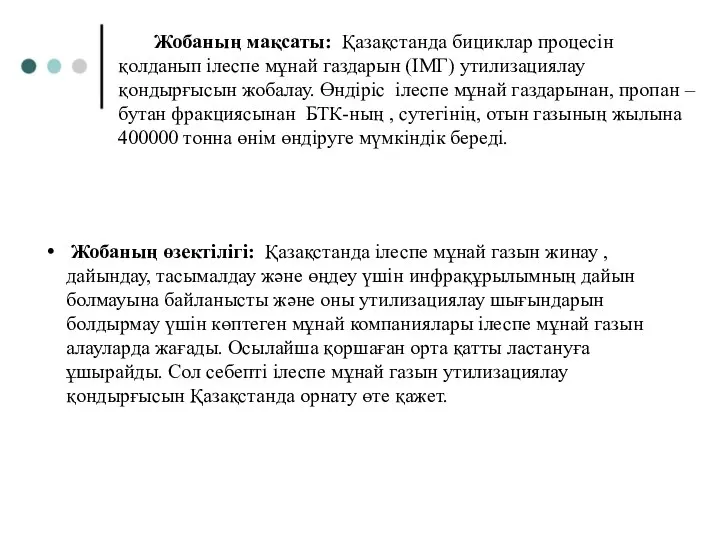 Жобаның мақсаты: Қазақстанда бициклар процесін қолданып ілеспе мұнай газдарын (ІМГ) утилизациялау қондырғысын жобалау. Өндіріс ілеспе мұнай газдарынан, пропан – бутан фракциясынан БТК-ның , сутегінің, отын газының жылына 400000 тонна өнім өндіруге мүмкіндік береді.

• Жобаның өзектілігі: Қазақстанда ілеспе мұнай газын жинау , дайындау, тасымалдау және өңдеу үшін инфрақұрылымның дайын болмауына байланысты және оны утилизациялау шығындарын болдырмау үшін көптеген мұнай компаниялары ілеспе мұнай газын алауларда жағады. Осылайша қоршаған орта қатты ластануға ұшырайды. Сол себепті ілеспе мұнай газын утилизациялау қондырғысын Қазақстанда орнату өте қажет.